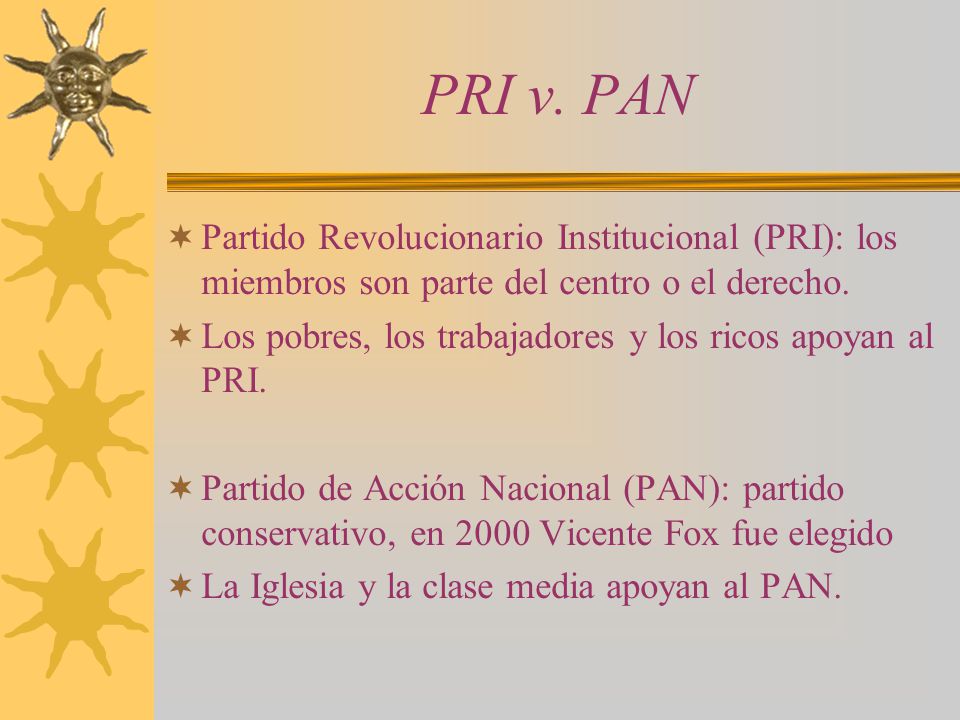 PRI v. PAN

Partido Revolucionario Institucional (PRI): los miembros son parte del centro o el derecho.

Los pobres, los trabajadores y los ricos apoyan al PRI.

Partido de Acción Nacional (PAN): partido conservativo, en 2000 Vicente Fox fue elegido

La Iglesia y la clase media apoyan al PAN.